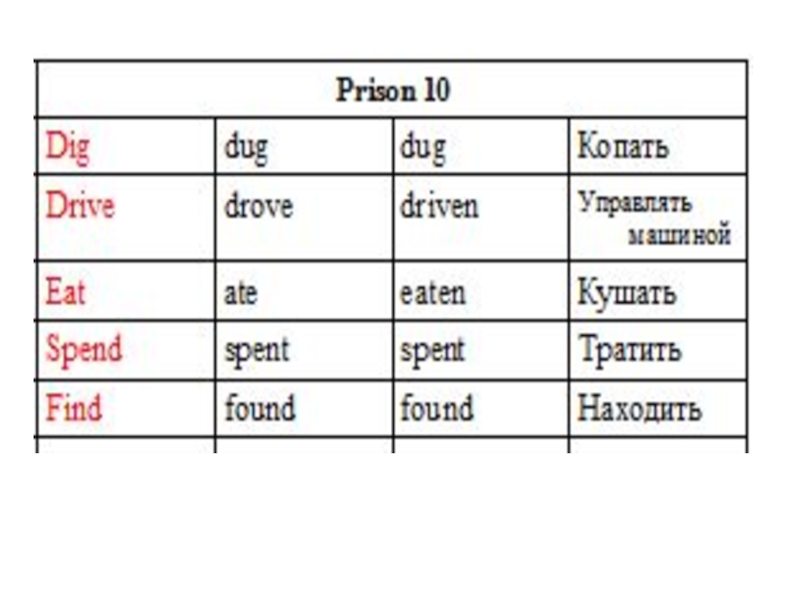 | Prison 10 | | | |
|---|---|---|---|
| Dig | dug | dug | Копать |
| Drive | drove | driven | Управлять машиной |
| Eat | ate | eaten | Кушать |
| Spend | spent | spent | Тратить |
| Find | found | found | Находить |